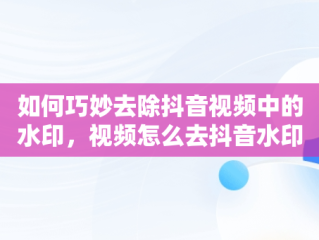 如何巧妙去除抖音视频中的水印，视频怎么去抖音水印